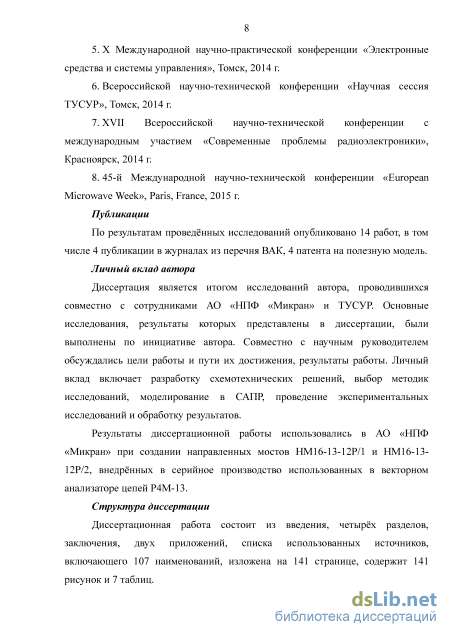 8

5. X Международной научно-практической конференции «Электронные средства и системы управления», Томск, 2014 г.

6. Всероссийской научно-технической конференции «Научная сессия ТУСУР», Томск, 2014 г.

7. XVII Всероссийской научно-технической конференции с международным участием «Современные проблемы радиоэлектроники», Красноярск, 2014 г.

8. 45-й Международной научно-технической конференции «European Microwave Week», Paris, France, 2015 г.

Публикации

По результатам проведённых исследований опубликовано 14 работ, в том числе 4 публикации в журналах из перечня ВАК, 4 патента на полезную модель.

Личный вклад автора

Диссертация является итогом исследований автора, проводившихся совместно с сотрудниками АО «НПФ «Микран» и ТУСУР. Основные исследования, результаты которых представлены в диссертации, были выполнены по инициативе автора. Совместно с научным руководителем обсуждались цели работы и пути их достижения, результаты работы. Личный вклад включает разработку схемотехнических решений, выбор методик исследований, моделирование в САПР, проведение экспериментальных исследований и обработку результатов.

Результаты диссертационной работы использовались в АО «НПФ «Микран» при создании направленных мостов НМ16-13-12Р/1 и НМ16-13-12Р/2, внедрённых в серийное производство использованных в векторном анализаторе цепей Р4М-13.

Структура диссертации

Диссертационная работа состоит из введения, четырёх разделов, заключения, двух приложений, списка использованных источников, включающего 107 наименований, изложена на 141 странице, содержит 141 рисунок и 7 таблиц.

dsLib.net
библиотека диссертаций